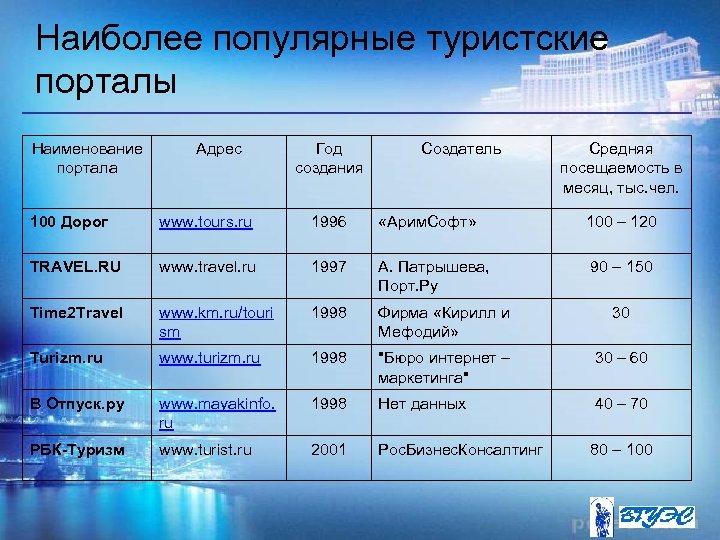 Наиболее популярные туристские порталы

| Наименование портала | Адрес | Год создания | Создатель | Средняя посещаемость в месяц, тыс.чел. |
|---|---|---|---|---|
| 100 Дорог | www.tours.ru | 1996 | «АримСофт» | 100 – 120 |
| TRAVEL.RU | www.travel.ru | 1997 | А. Патрышева, Порт.Ру | 90 – 150 |
| Time2Travel | www.km.ru/tourism | 1998 | Фирма «Кирилл и Мефодий» | 30 |
| Turizm.ru | www.turizm.ru | 1998 | "Бюро интернет – маркетинга" | 30 – 60 |
| В Отпуск.ру | www.mayakinfo.ru | 1998 | Нет данных | 40 – 70 |
| РБК-Туризм | www.turist.ru | 2001 | РосБизнесКонсалтинг | 80 – 100 |

ВГУЭС